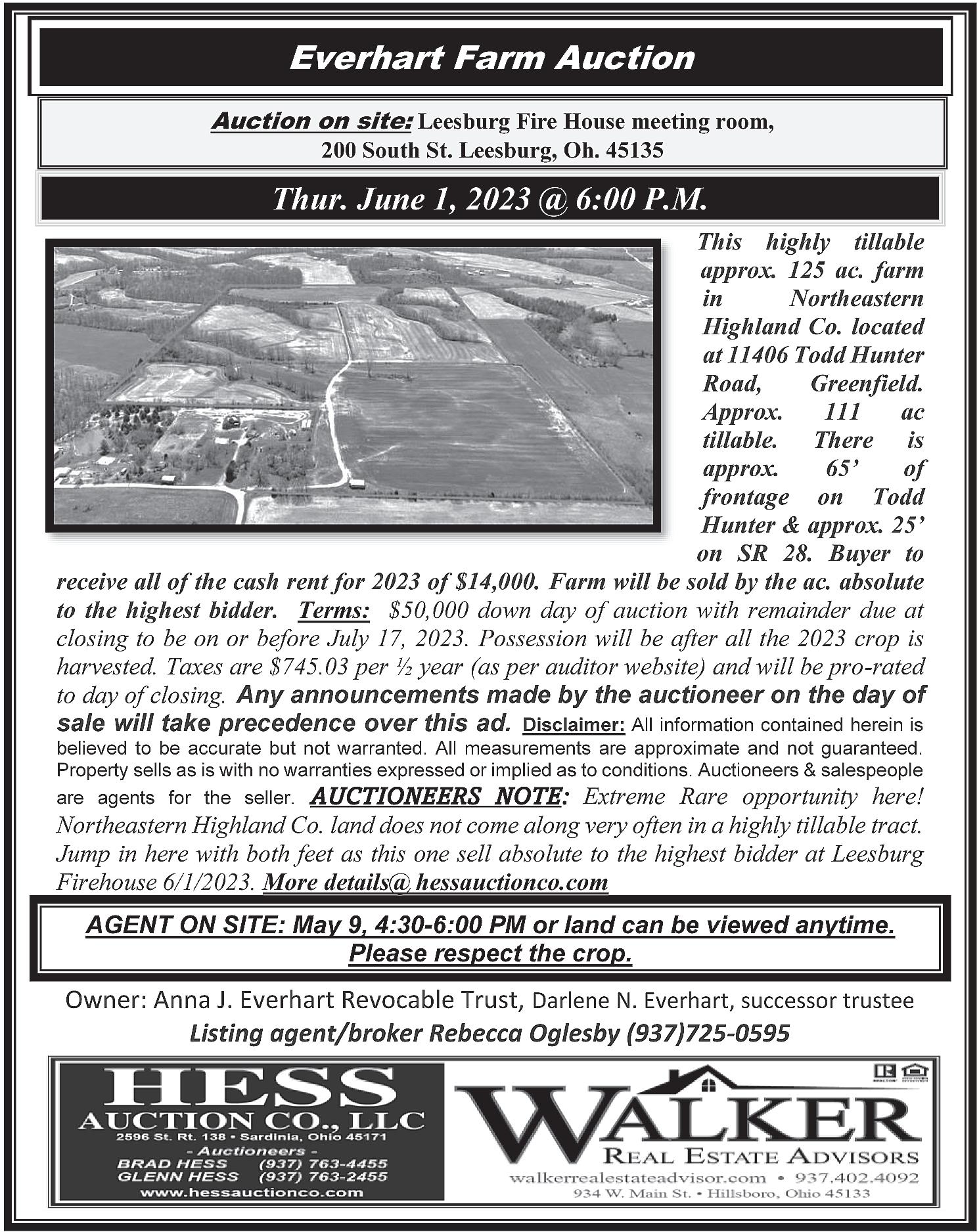 Everhart Farm Auction

Auction on site: Leesburg Fire House meeting room, 200 South St. Leesburg, Oh. 45135

Thur. June 1, 2023 @ 6:00 P.M.

This highly tillable approx. 125 ac. farm in Northeastern Highland Co. located at 11406 Todd Hunter Road, Greenfield. Approx. 111 ac tillable. There is approx. 65' of frontage on Todd Hunter & approx. 25' on SR 28. Buyer to receive all of the cash rent for 2023 of $14,000. Farm will be sold by the ac. absolute to the highest bidder. Terms: $50,000 down day of auction with remainder due at closing to be on or before July 17, 2023. Possession will be after all the 2023 crop is harvested. Taxes are $745.03 per ½ year (as per auditor website) and will be pro-rated to day of closing. Any announcements made by the auctioneer on the day of sale will take precedence over this ad. Disclaimer: All information contained herein is believed to be accurate but not warranted. All measurements are approximate and not guaranteed. Property sells as is with no warranties expressed or implied as to conditions. Auctioneers & salespeople are agents for the seller. AUCTIONEERS NOTE: Extreme Rare opportunity here! Northeastern Highland Co. land does not come along very often in a highly tillable tract. Jump in here with both feet as this one sell absolute to the highest bidder at Leesburg Firehouse 6/1/2023. More details@ hessauctionco.com

AGENT ON SITE: May 9, 4:30-6:00 PM or land can be viewed anytime. Please respect the crop.

Owner: Anna J. Everhart Revocable Trust, Darlene N. Everhart, successor trustee
Listing agent/broker Rebecca Oglesby (937)725-0595

HESS
AUCTION CO., LLC
2596 St. Rt. 138 • Sardinia, Ohio 45171
- Auctioneers -
BRAD HESS (937) 763-4455
GLENN HESS (937) 763-2455
www.hessauctionco.com

WALKER
REAL ESTATE ADVISORS
walkerrealestateadvisor.com • 937.402.4092
934 W. Main St. • Hillsboro, Ohio 45133